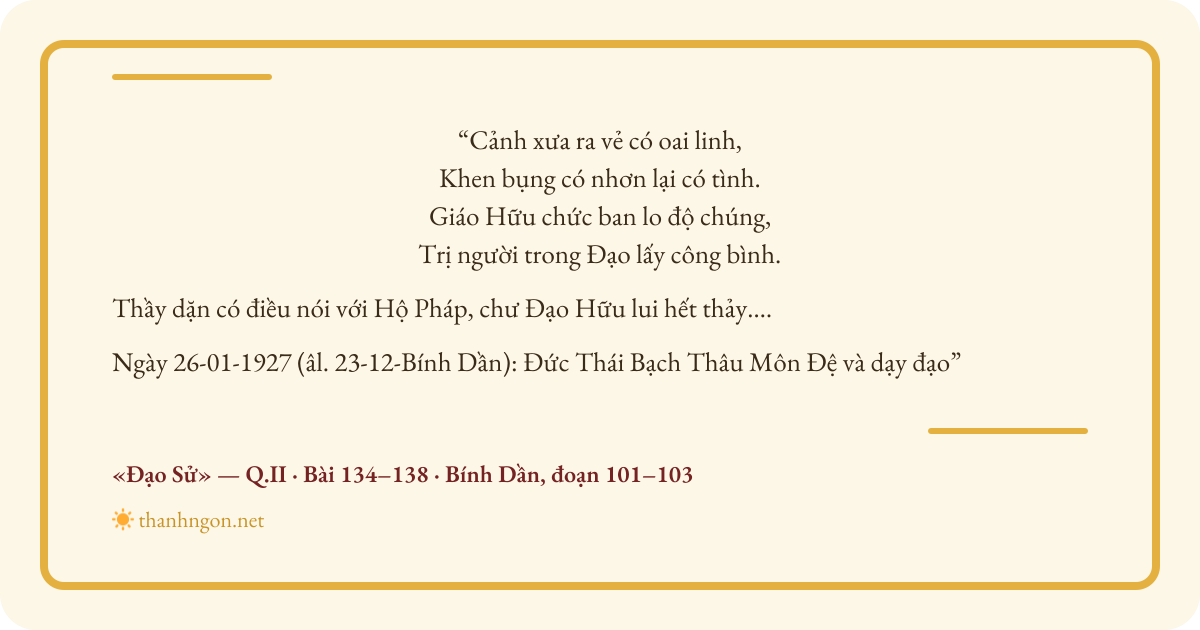 "Cảnh xưa ra vẻ có oai linh,
Khen bụng có nhơn lại có tình.
Giáo Hữu chức ban lo độ chúng,
Trị người trong Đạo lấy công bình.

Thầy dặn có điều nói với Hộ Pháp, chư Đạo Hữu lui hết thảy....

Ngày 26-01-1927 (âl. 23-12-Bính Dần): Đức Thái Bạch Thâu Môn Đệ và dạy đạo"

«Đạo Sử» — Q.II · Bài 134–138 · Bính Dần, đoạn 101–103

thanhngon.net